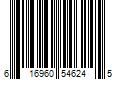 6 16960 54624 5